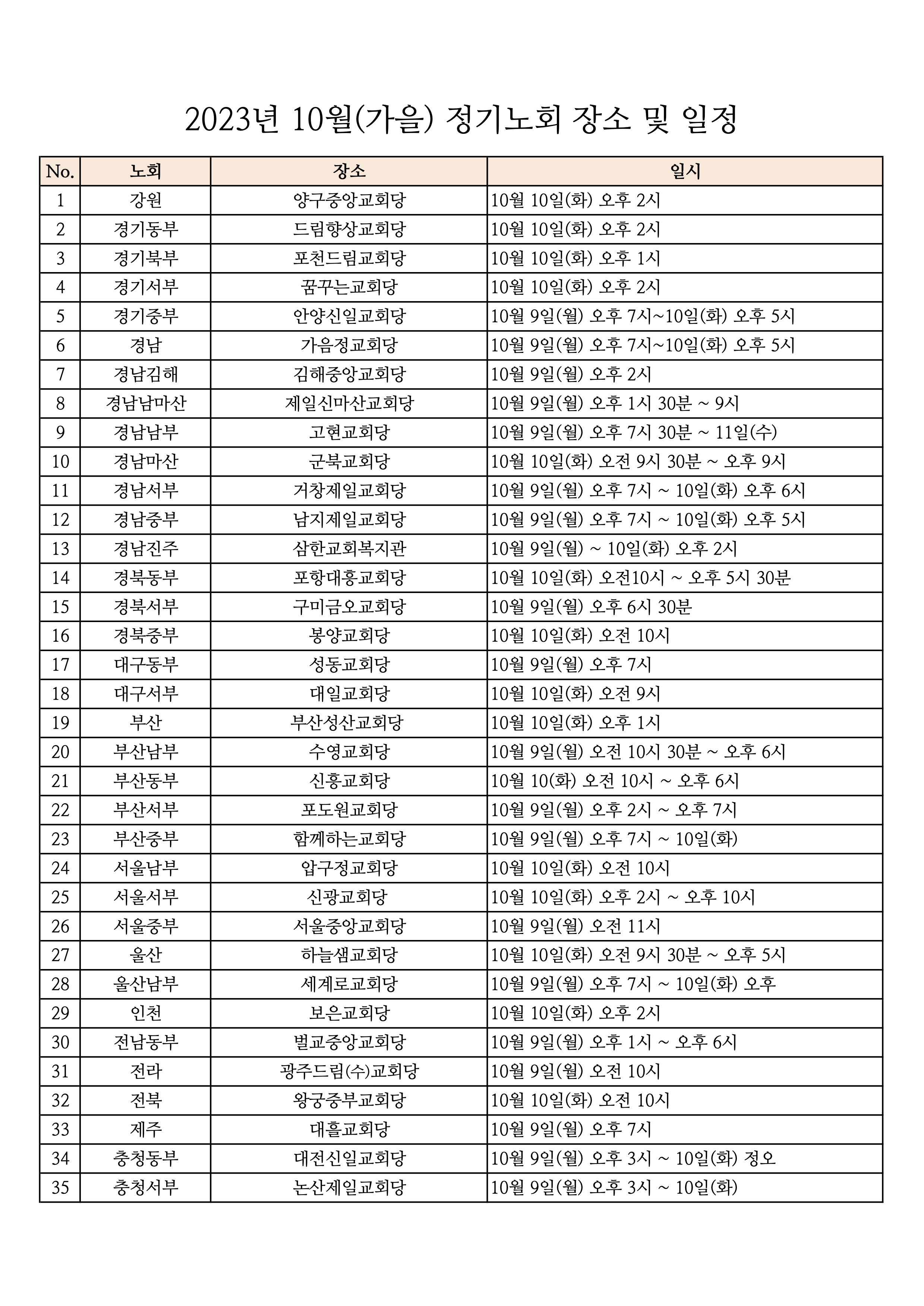 2023년 10월(가을) 정기노회 장소 및 일정

| No. | 노회 | 장소 | 일시 |
|---|---|---|---|
| 1 | 강원 | 양구중앙교회당 | 10월 10일(화) 오후 2시 |
| 2 | 경기동부 | 드림향상교회당 | 10월 10일(화) 오후 2시 |
| 3 | 경기북부 | 포천드림교회당 | 10월 10일(화) 오후 1시 |
| 4 | 경기서부 | 꿈꾸는교회당 | 10월 10일(화) 오후 2시 |
| 5 | 경기중부 | 안양신일교회당 | 10월 9일(월) 오후 7시~10일(화) 오후 5시 |
| 6 | 경남 | 가음정교회당 | 10월 9일(월) 오후 7시~10일(화) 오후 5시 |
| 7 | 경남김해 | 김해중앙교회당 | 10월 9일(월) 오후 2시 |
| 8 | 경남남마산 | 제일신마산교회당 | 10월 9일(월) 오후 1시 30분 ~ 9시 |
| 9 | 경남남부 | 고현교회당 | 10월 9일(월) 오후 7시 30분 ~ 11일(수) |
| 10 | 경남마산 | 군북교회당 | 10월 10일(화) 오전 9시 30분 ~ 오후 9시 |
| 11 | 경남서부 | 거창제일교회당 | 10월 9일(월) 오후 7시 ~ 10일(화) 오후 6시 |
| 12 | 경남중부 | 남지제일교회당 | 10월 9일(월) 오후 7시 ~ 10일(화) 오후 5시 |
| 13 | 경남진주 | 삼한교회복지관 | 10월 9일(월) ~ 10일(화) 오후 2시 |
| 14 | 경북동부 | 포항대흥교회당 | 10월 10일(화) 오전10시 ~ 오후 5시 30분 |
| 15 | 경북서부 | 구미금오교회당 | 10월 9일(월) 오후 6시 30분 |
| 16 | 경북중부 | 봉양교회당 | 10월 10일(화) 오전 10시 |
| 17 | 대구동부 | 성동교회당 | 10월 9일(월) 오후 7시 |
| 18 | 대구서부 | 대일교회당 | 10월 10일(화) 오전 9시 |
| 19 | 부산 | 부산성산교회당 | 10월 10일(화) 오후 1시 |
| 20 | 부산남부 | 수영교회당 | 10월 9일(월) 오전 10시 30분 ~ 오후 6시 |
| 21 | 부산동부 | 신흥교회당 | 10월 10(화) 오전 10시 ~ 오후 6시 |
| 22 | 부산서부 | 포도원교회당 | 10월 9일(월) 오후 2시 ~ 오후 7시 |
| 23 | 부산중부 | 함께하는교회당 | 10월 9일(월) 오후 7시 ~ 10일(화) |
| 24 | 서울남부 | 압구정교회당 | 10월 10일(화) 오전 10시 |
| 25 | 서울서부 | 신광교회당 | 10월 10일(화) 오후 2시 ~ 오후 10시 |
| 26 | 서울중부 | 서울중앙교회당 | 10월 9일(월) 오전 11시 |
| 27 | 울산 | 하늘샘교회당 | 10월 10일(화) 오전 9시 30분 ~ 오후 5시 |
| 28 | 울산남부 | 세계로교회당 | 10월 9일(월) 오후 7시 ~ 10일(화) 오후 |
| 29 | 인천 | 보은교회당 | 10월 10일(화) 오후 2시 |
| 30 | 전남동부 | 벌교중앙교회당 | 10월 9일(월) 오후 1시 ~ 오후 6시 |
| 31 | 전라 | 광주드림(수)교회당 | 10월 9일(월) 오전 10시 |
| 32 | 전북 | 왕궁중부교회당 | 10월 10일(화) 오전 10시 |
| 33 | 제주 | 대흘교회당 | 10월 9일(월) 오후 7시 |
| 34 | 충청동부 | 대전신일교회당 | 10월 9일(월) 오후 3시 ~ 10일(화) 정오 |
| 35 | 충청서부 | 논산제일교회당 | 10월 9일(월) 오후 3시 ~ 10일(화) |